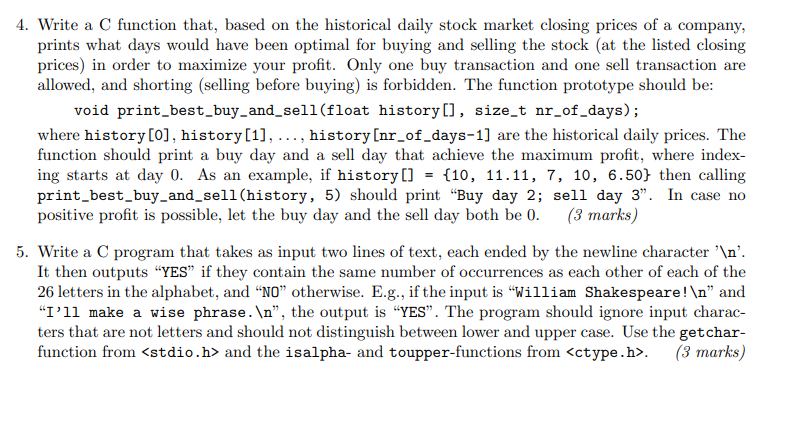 4. Write a C function that, based on the historical daily stock market closing prices of a company, prints what days would have been optimal for buying and selling the stock (at the listed closing prices) in order to maximize your profit. Only one buy transaction and one sell transaction are allowed, and shorting (selling before buying) is forbidden. The function prototype should be:

void print_best_buy_and_sell(float history[], size_t nr_of_days);

where history[0], history[1], ..., history[nr_of_days-1] are the historical daily prices. The function should print a buy day and a sell day that achieve the maximum profit, where indexing starts at day 0. As an example, if history[] = {10, 11.11, 7, 10, 6.50} then calling print_best_buy_and_sell(history, 5) should print "Buy day 2; sell day 3". In case no positive profit is possible, let the buy day and the sell day both be 0. (3 marks)

5. Write a C program that takes as input two lines of text, each ended by the newline character '\n'. It then outputs "YES" if they contain the same number of occurrences as each other of each of the 26 letters in the alphabet, and "NO" otherwise. E.g., if the input is "William Shakespeare!\n" and "I'll make a wise phrase.\n", the output is "YES". The program should ignore input characters that are not letters and should not distinguish between lower and upper case. Use the getchar-function from <stdio.h> and the isalpha- and toupper-functions from <ctype.h>. (3 marks)